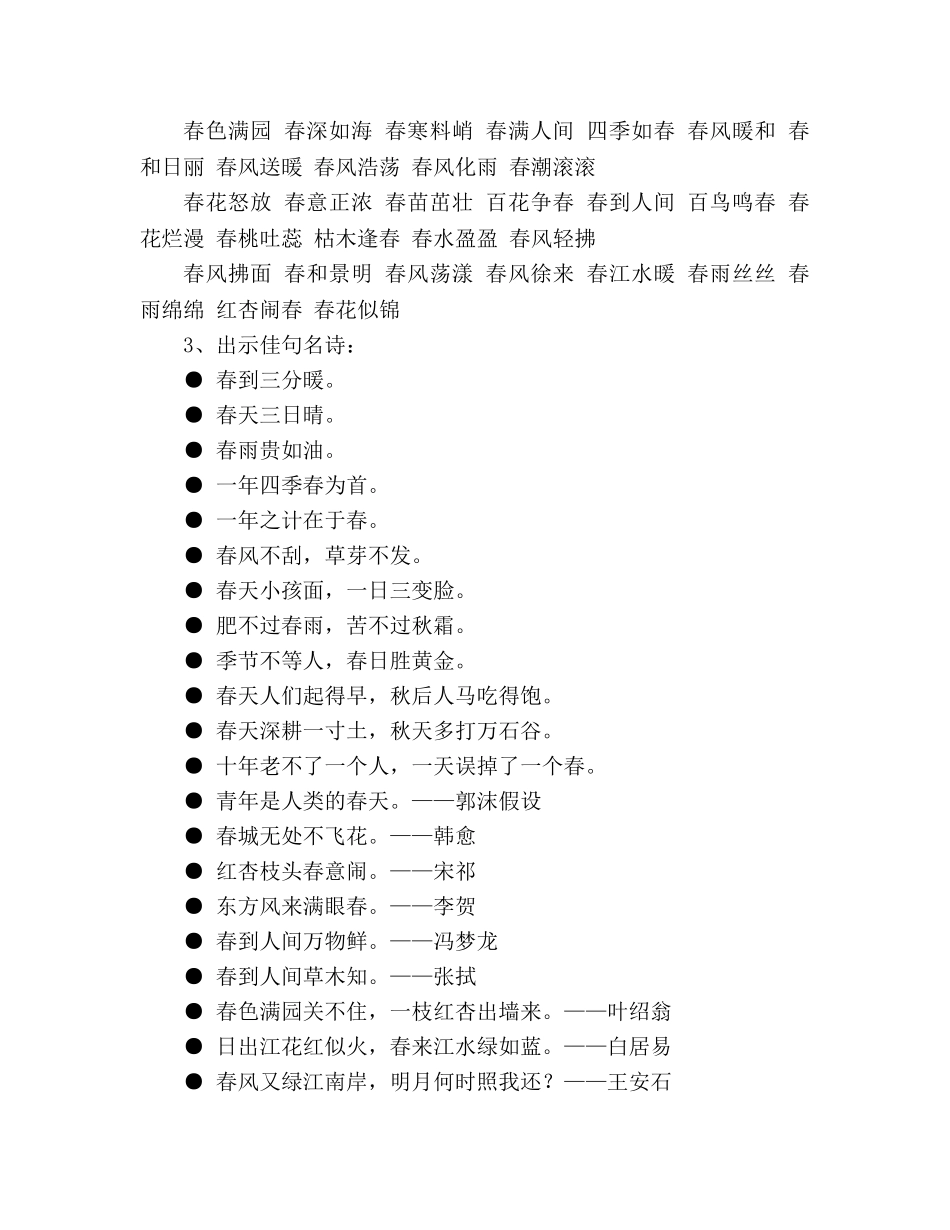 春色满园 春深如海 春寒料峭 春满人间 四季如春 春风暖和 春和日丽 春风送暖 春风浩荡 春风化雨 春潮滚滚

春花怒放 春意正浓 春苗茁壮 百花争春 春到人间 百鸟鸣春 春花烂漫 春桃吐蕊 枯木逢春 春水盈盈 春风轻拂

春风拂面 春和景明 春风荡漾 春风徐来 春江水暖 春雨丝丝 春雨绵绵 红杏闹春 春花似锦

3、出示佳句名诗：

● 春到三分暖。
● 春天三日晴。
● 春雨贵如油。
● 一年四季春为首。
● 一年之计在于春。
● 春风不刮，草芽不发。
● 春天小孩面，一日三变脸。
● 肥不过春雨，苦不过秋霜。
● 季节不等人，春日胜黄金。
● 春天人们起得早，秋后人马吃得饱。
● 春天深耕一寸土，秋天多打万石谷。
● 十年老不了一个人，一天误掉了一个春。
● 青年是人类的春天。——郭沫假设
● 春城无处不飞花。——韩愈
● 红杏枝头春意闹。——宋祁
● 东方风来满眼春。——李贺
● 春到人间万物鲜。——冯梦龙
● 春到人间草木知。——张拭
● 春色满园关不住，一枝红杏出墙来。——叶绍翁
● 日出江花红似火，春来江水绿如蓝。——白居易
● 春风又绿江南岸，明月何时照我还？——王安石